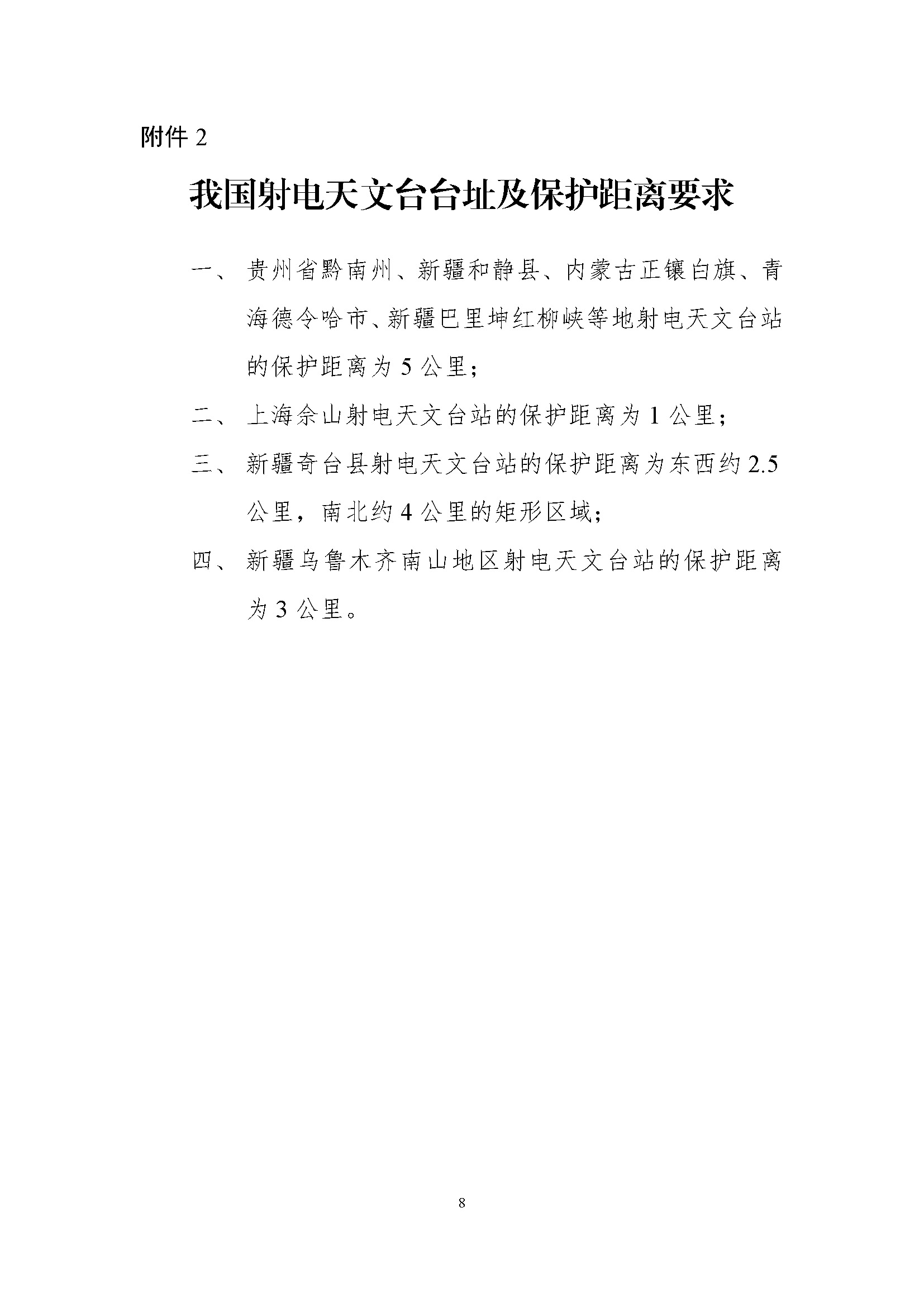 附件 2

我国射电天文台台址及保护距离要求

一、贵州省黔南州、新疆和静县、内蒙古正镶白旗、青海德令哈市、新疆巴里坤红柳峡等地射电天文台站的保护距离为 5 公里；

二、上海佘山射电天文台站的保护距离为 1 公里；

三、新疆奇台县射电天文台站的保护距离为东西约 2.5 公里，南北约 4 公里的矩形区域；

四、新疆乌鲁木齐南山地区射电天文台站的保护距离为 3 公里。

8